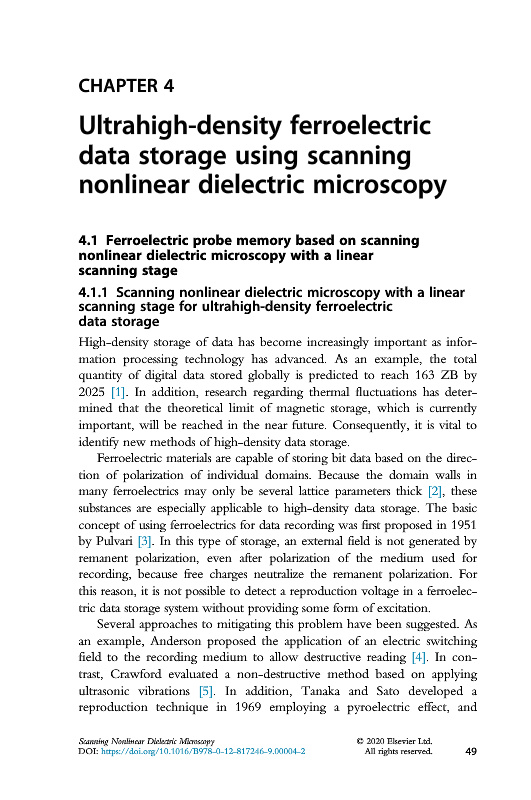 CHAPTER 4

Ultrahigh-density ferroelectric data storage using scanning nonlinear dielectric microscopy

4.1 Ferroelectric probe memory based on scanning nonlinear dielectric microscopy with a linear scanning stage

4.1.1 Scanning nonlinear dielectric microscopy with a linear scanning stage for ultrahigh-density ferroelectric data storage

High-density storage of data has become increasingly important as information processing technology has advanced. As an example, the total quantity of digital data stored globally is predicted to reach 163 ZB by 2025 [1]. In addition, research regarding thermal fluctuations has determined that the theoretical limit of magnetic storage, which is currently important, will be reached in the near future. Consequently, it is vital to identify new methods of high-density data storage.

Ferroelectric materials are capable of storing bit data based on the direction of polarization of individual domains. Because the domain walls in many ferroelectrics may only be several lattice parameters thick [2], these substances are especially applicable to high-density data storage. The basic concept of using ferroelectrics for data recording was first proposed in 1951 by Pulvari [3]. In this type of storage, an external field is not generated by remanent polarization, even after polarization of the medium used for recording, because free charges neutralize the remanent polarization. For this reason, it is not possible to detect a reproduction voltage in a ferroelectric data storage system without providing some form of excitation.

Several approaches to mitigating this problem have been suggested. As an example, Anderson proposed the application of an electric switching field to the recording medium to allow destructive reading [4]. In contrast, Crawford evaluated a non-destructive method based on applying ultrasonic vibrations [5]. In addition, Tanaka and Sato developed a reproduction technique in 1969 employing a pyroelectric effect, and

Scanning Nonlinear Dielectric Microscopy
DOI: https://doi.org/10.1016/B978-0-12-817246-9.00004-2

© 2020 Elsevier Ltd.
All rights reserved.

49